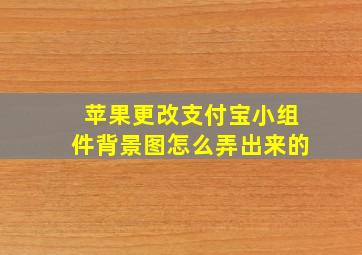 苹果更改支付宝小组件背景图怎么弄出来的